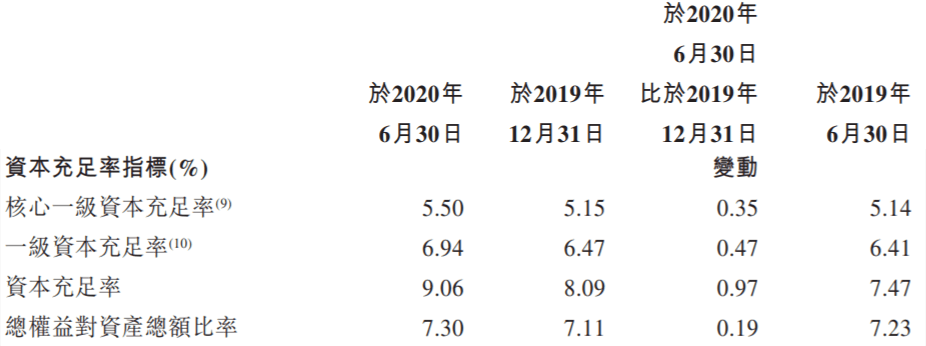 | 資本充足率指標(%) | 於2020年6月30日 | 於2019年12月31日 | 於2020年6月30日比於2019年12月31日變動 | 於2019年6月30日 |
|---|---|---|---|---|
| 核心一級資本充足率$^{(9)}$ | 5.50 | 5.15 | 0.35 | 5.14 |
| 一級資本充足率$^{(10)}$ | 6.94 | 6.47 | 0.47 | 6.41 |
| 資本充足率 | 9.06 | 8.09 | 0.97 | 7.47 |
| 總權益對資產總額比率 | 7.30 | 7.11 | 0.19 | 7.23 |